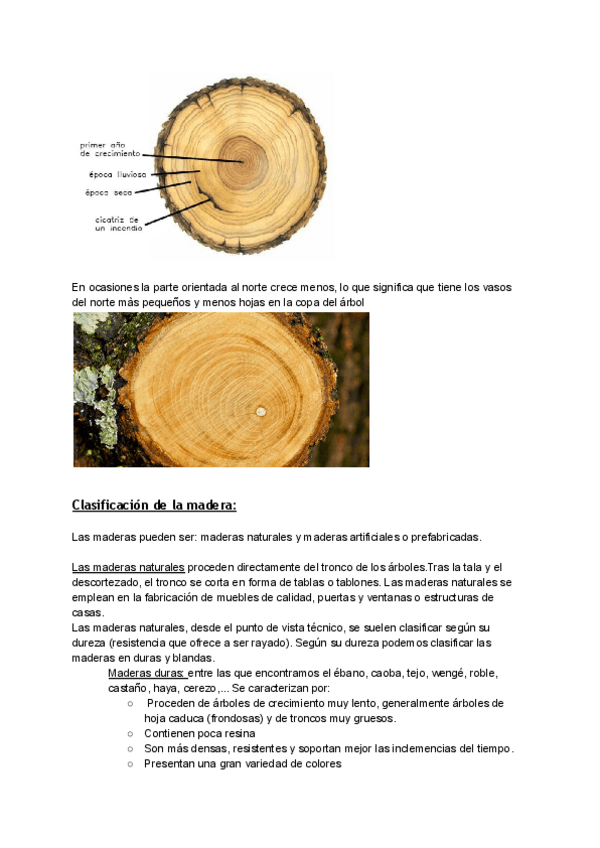 primer año de crecimiento
época lluviosa
época seca
cicatriz de un incendio

En ocasiones la parte orientada al norte crece menos, lo que significa que tiene los vasos del norte más pequeños y menos hojas en la copa del árbol

Clasificación de la madera:

Las maderas pueden ser: maderas naturales y maderas artificiales o prefabricadas.

Las maderas naturales proceden directamente del tronco de los árboles.Tras la tala y el descortezado, el tronco se corta en forma de tablas o tablones. Las maderas naturales se emplean en la fabricación de muebles de calidad, puertas y ventanas o estructuras de casas.
Las maderas naturales, desde el punto de vista técnico, se suelen clasificar según su dureza (resistencia que ofrece a ser rayado). Según su dureza podemos clasificar las maderas en duras y blandas.

Maderas duras: entre las que encontramos el ébano, caoba, tejo, wengé, roble, castaño, haya, cerezo,... Se caracterizan por:
○ Proceden de árboles de crecimiento muy lento, generalmente árboles de hoja caduca (frondosas) y de troncos muy gruesos.
○ Contienen poca resina
○ Son más densas, resistentes y soportan mejor las inclemencias del tiempo.
○ Presentan una gran variedad de colores